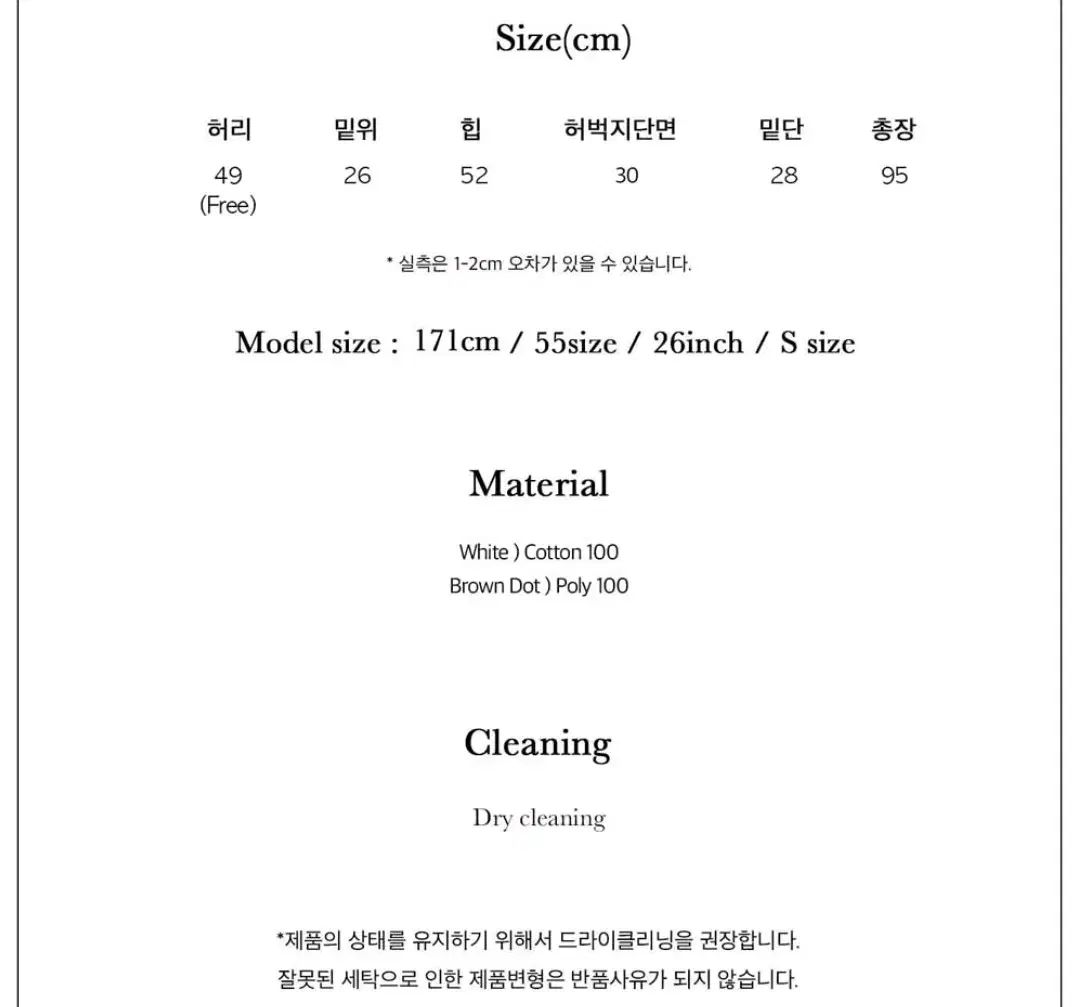 Size(cm)

| 허리 | 밑위 | 힙 | 허벅지단면 | 밑단 | 총장 |
|---|---|---|---|---|---|
| 49 (Free) | 26 | 52 | 30 | 28 | 95 |

* 실측은 1-2cm 오차가 있을 수 있습니다.

Model size : 171cm / 55size / 26inch / S size

Material

White ) Cotton 100
Brown Dot ) Poly 100

Cleaning

Dry cleaning

*제품의 상태를 유지하기 위해서 드라이클리닝을 권장합니다.
잘못된 세탁으로 인한 제품변형은 반품사유가 되지 않습니다.